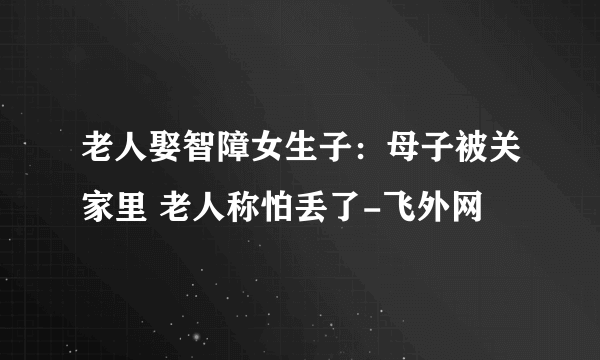 老人娶智障女生子：母子被关家里 老人称怕丢了-飞外网